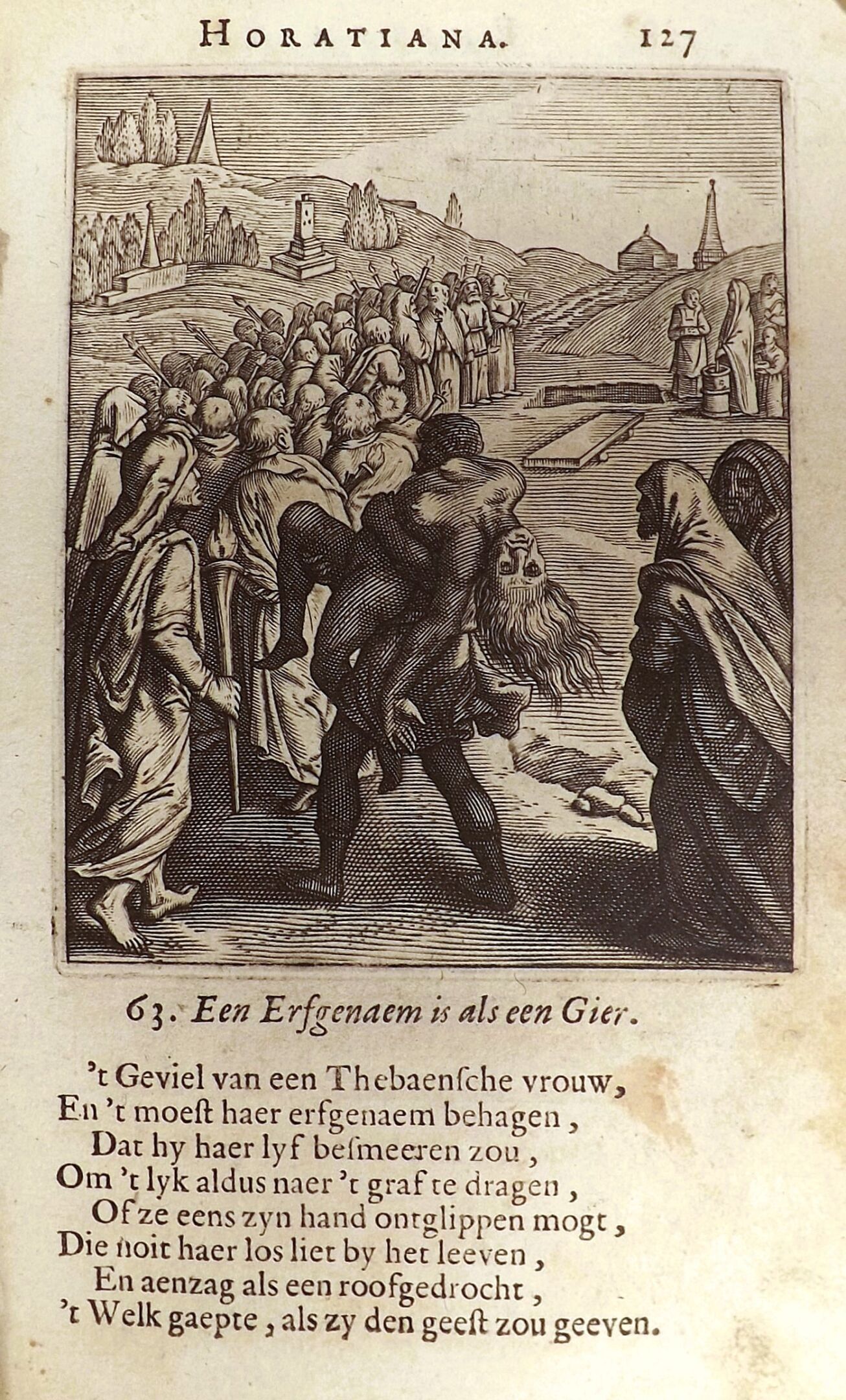 HORATIANA. 127

63. Een Erfgenaem is als een Gier.

't Geviel van een Thebaensche vrouw,
En 't moest haer erfgenaem behagen,
Dat hy haer lyf besmeeren zou,
Om 't lyk aldus naer 't graf te dragen,
Of ze eens zyn hand ontglippen mogt,
Die noit haer los liet by het leeven,
En aenzag als een roofgedrocht,
't Welk gaepte, als zy den geest zou geeven.